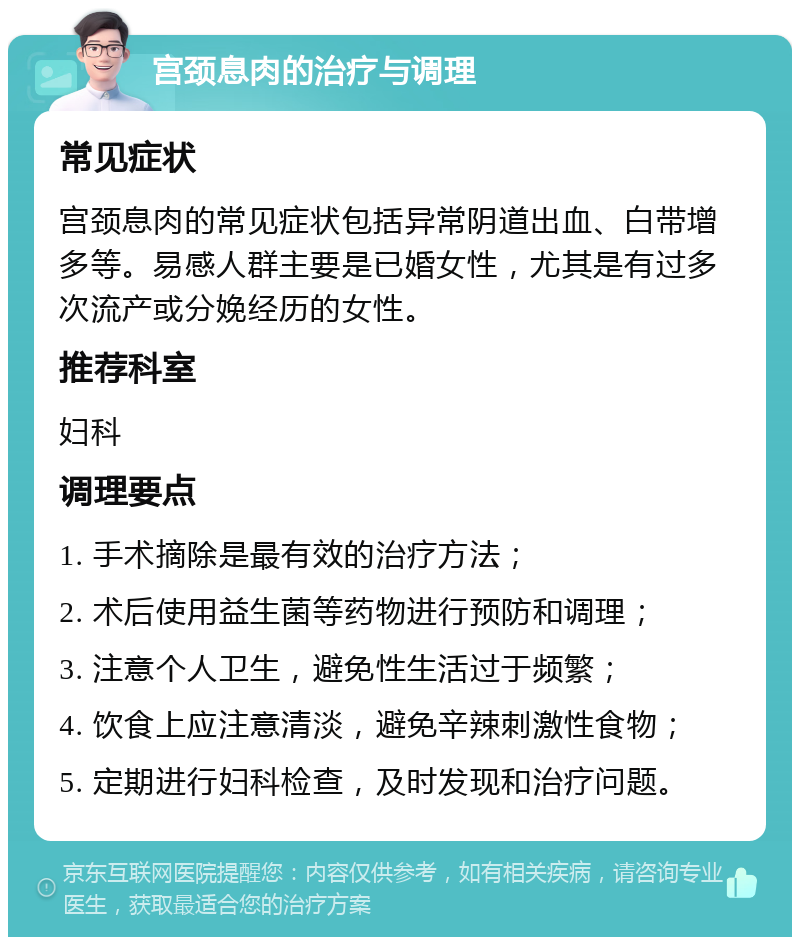 宫颈息肉的治疗与调理

常见症状

宫颈息肉的常见症状包括异常阴道出血、白带增多等。易感人群主要是已婚女性，尤其是有过多次流产或分娩经历的女性。

推荐科室

妇科

调理要点

1. 手术摘除是最有效的治疗方法；

2. 术后使用益生菌等药物进行预防和调理；

3. 注意个人卫生，避免性生活过于频繁；

4. 饮食上应注意清淡，避免辛辣刺激性食物；

5. 定期进行妇科检查，及时发现和治疗问题。

京东互联网医院提醒您：内容仅供参考，如有相关疾病，请咨询专业医生，获取最适合您的治疗方案